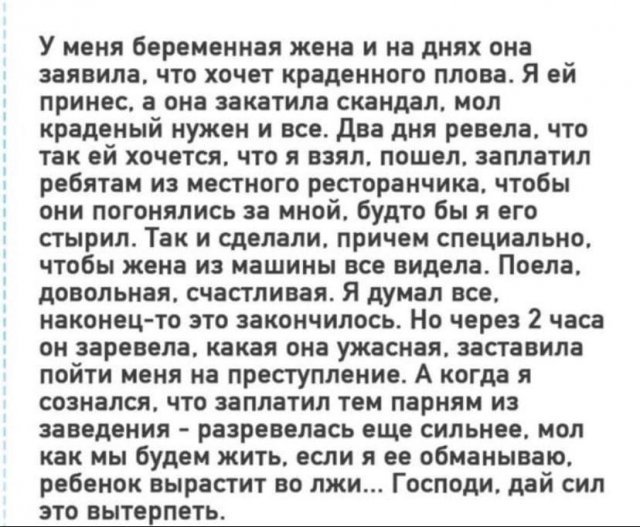 У меня беременная жена и на днях она заявила, что хочет краденного плова. Я ей принес, а она закатила скандал, мол краденый нужен и все. Два дня ревела, что так ей хочется, что я взял, пошел, заплатил ребятам из местного ресторанчика, чтобы они погонялись за мной, будто бы я его стырил. Так и сделали, причем специально, чтобы жена из машины все видела. Поела, довольная, счастливая. Я думал все, наконец-то это закончилось. Но через 2 часа он заревела, какая она ужасная, заставила пойти меня на преступление. А когда я сознался, что заплатил тем парням из заведения - разревелась еще сильнее, мол как мы будем жить, если я ее обманываю, ребенок вырастит во лжи... Господи, дай сил это вытерпеть.